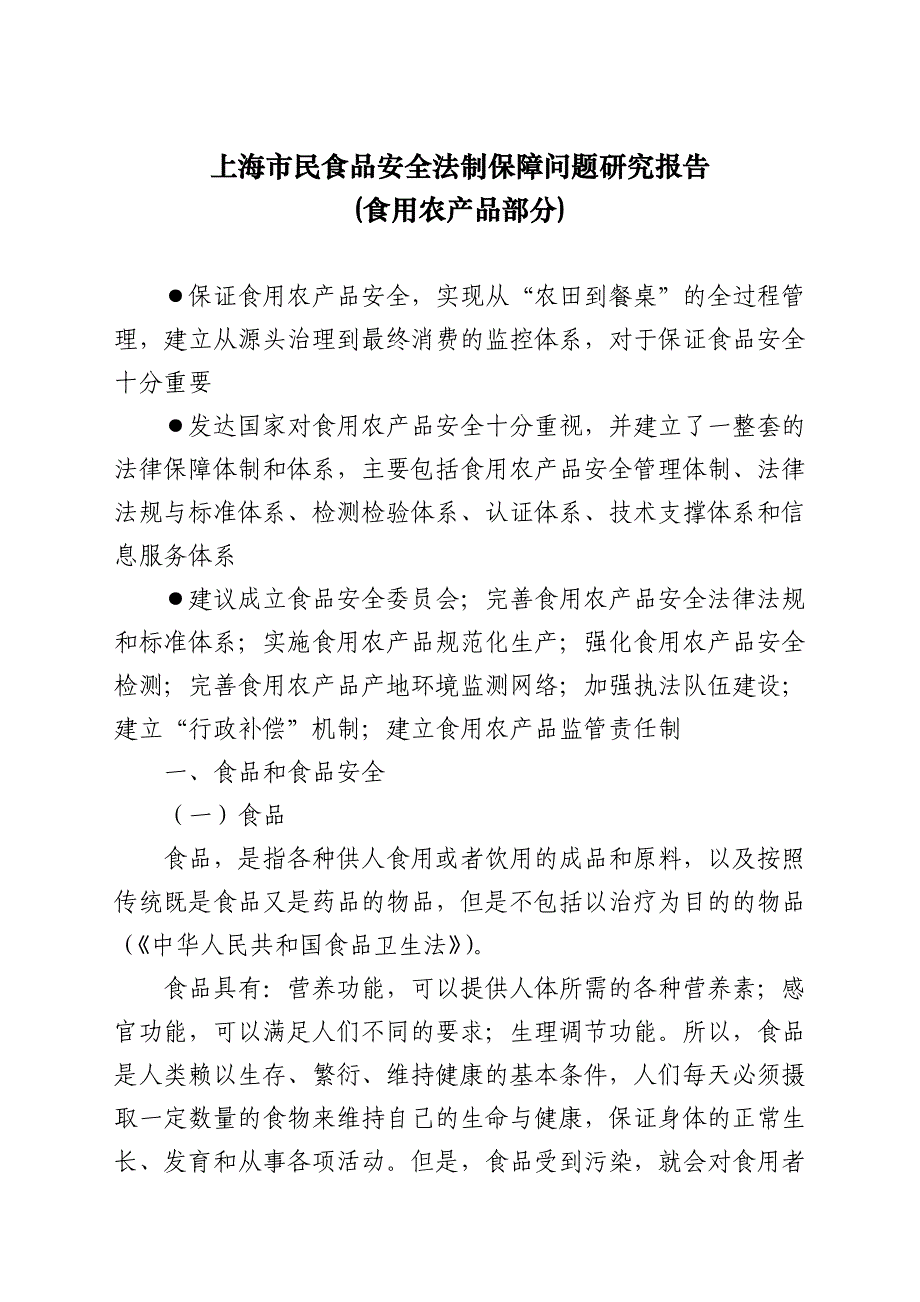 上海市民食品安全法制保障问题研究报告
(食用农产品部分)

●保证食用农产品安全，实现从“农田到餐桌”的全过程管理，建立从源头治理到最终消费的监控体系，对于保证食品安全十分重要

●发达国家对食用农产品安全十分重视，并建立了一整套的法律保障体制和体系，主要包括食用农产品安全管理体制、法律法规与标准体系、检测检验体系、认证体系、技术支撑体系和信息服务体系

●建议成立食品安全委员会；完善食用农产品安全法律法规和标准体系；实施食用农产品规范化生产；强化食用农产品安全检测；完善食用农产品产地环境监测网络；加强执法队伍建设；建立“行政补偿”机制；建立食用农产品监管责任制

一、食品和食品安全

（一）食品

食品，是指各种供人食用或者饮用的成品和原料，以及按照传统既是食品又是药品的物品，但是不包括以治疗为目的的物品（《中华人民共和国食品卫生法》）。

食品具有：营养功能，可以提供人体所需的各种营养素；感官功能，可以满足人们不同的要求；生理调节功能。所以，食品是人类赖以生存、繁衍、维持健康的基本条件，人们每天必须摄取一定数量的食物来维持自己的生命与健康，保证身体的正常生长、发育和从事各项活动。但是，食品受到污染，就会对食用者